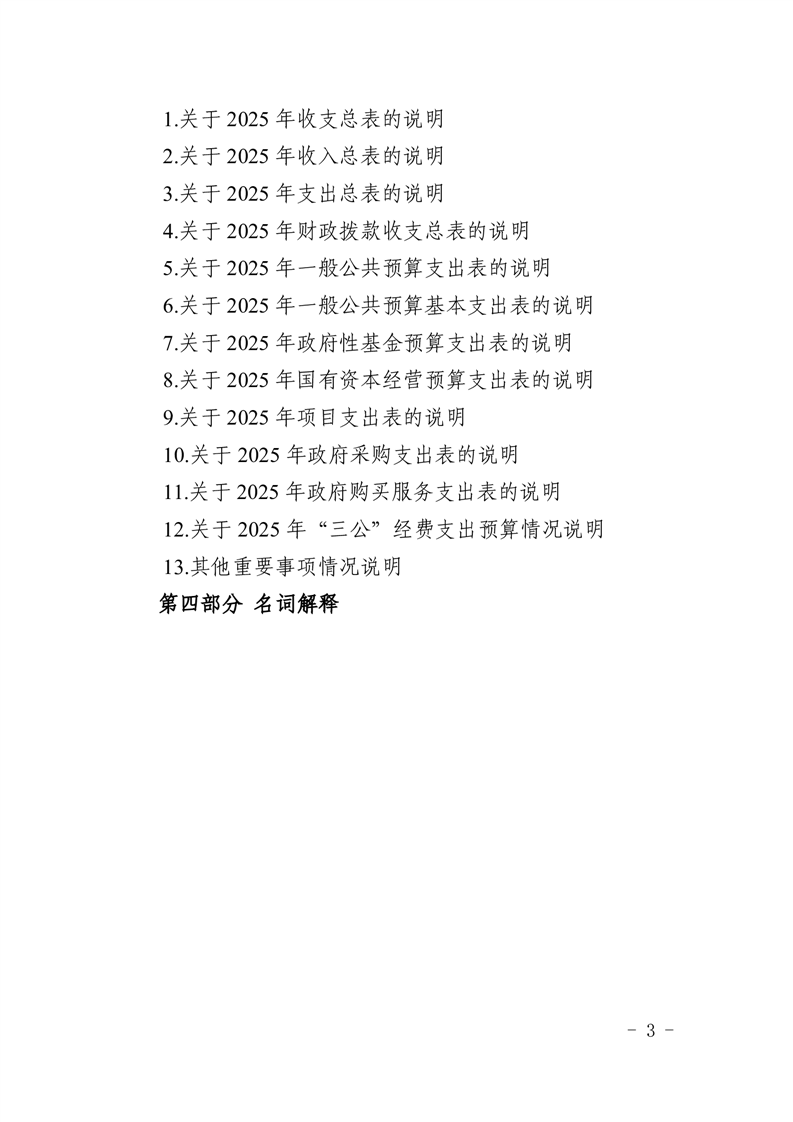 1.关于2025年收支总表的说明

2.关于2025年收入总表的说明

3.关于2025年支出总表的说明

4.关于2025年财政拨款收支总表的说明

5.关于2025年一般公共预算支出表的说明

6.关于2025年一般公共预算基本支出表的说明

7.关于2025年政府性基金预算支出表的说明

8.关于2025年国有资本经营预算支出表的说明

9.关于2025年项目支出表的说明

10.关于2025年政府采购支出表的说明

11.关于2025年政府购买服务支出表的说明

12.关于2025年“三公”经费支出预算情况说明

13.其他重要事项情况说明

第四部分 名词解释

- 3 -